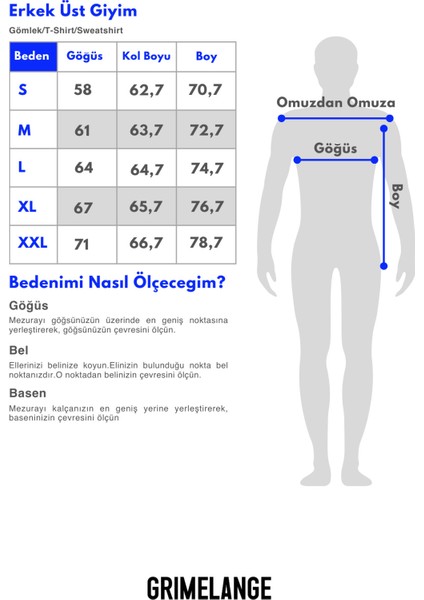 Erkek Üst Giyim

Gömlek/T-Shirt/Sweatshirt

| Beden | Göğüs | Kol Boyu | Boy |
|---|---|---|---|
| S | 58 | 62,7 | 70,7 |
| M | 61 | 63,7 | 72,7 |
| L | 64 | 64,7 | 74,7 |
| XL | 67 | 65,7 | 76,7 |
| XXL | 71 | 66,7 | 78,7 |

Omuzdan Omuza

Göğüs

Boy

Bedenimi Nasıl Ölçecegim?

Göğüs

Mezurayı göğsünüzün üzerinde en geniş noktasına yerleştirerek, göğsünüzün çevresini ölçün.

Bel

Ellerinizi belinize koyun.Elinizin bulunduğu nokta bel noktanızdır.O noktadan belinizin çevresini ölçün.

Basen

Mezurayı kalçanızın en geniş yerine yerleştirerek, baseninizin çevresini ölçün

GRIMELANGE